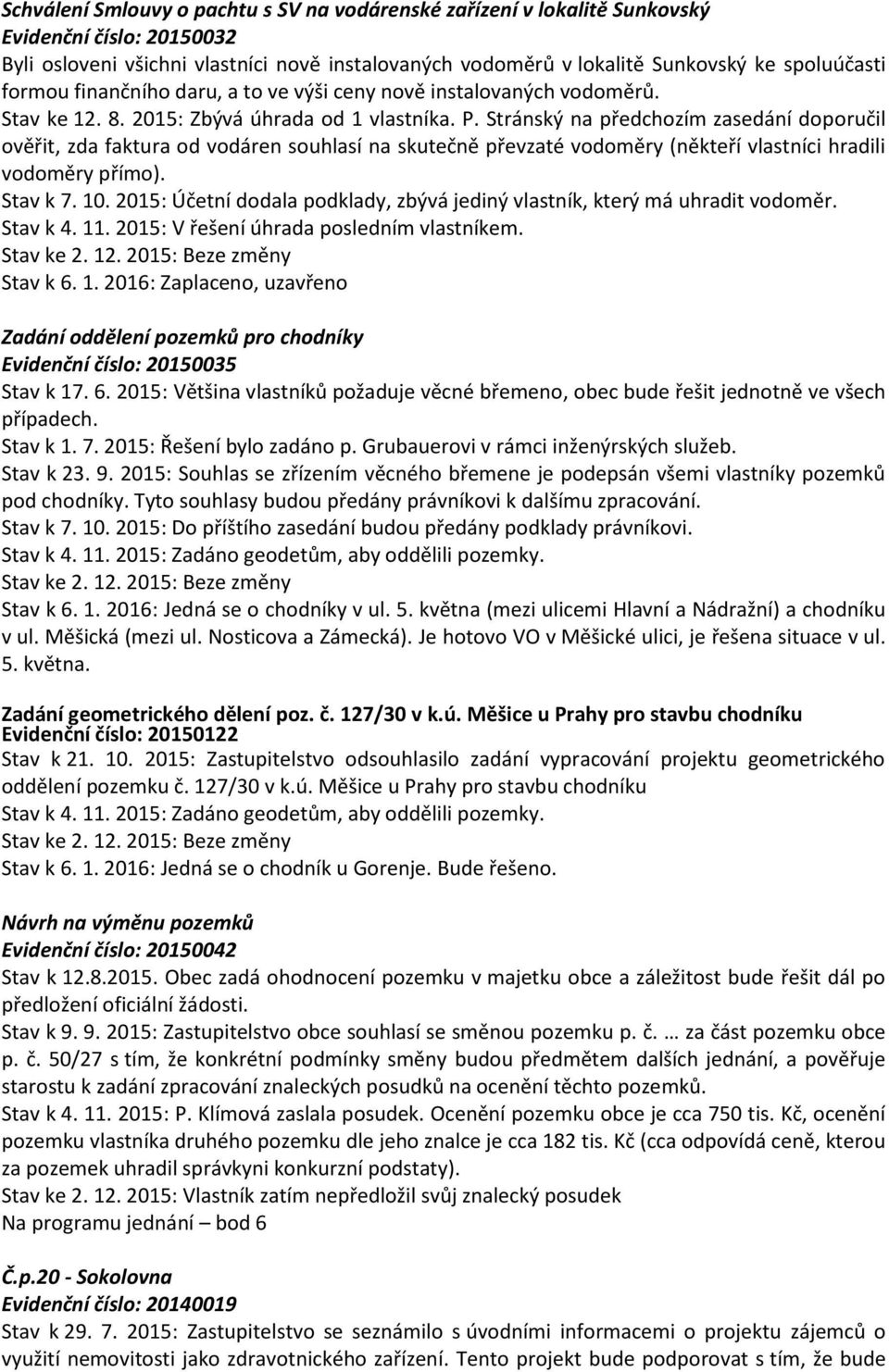 Schválení Smlouvy o pachtu s SV na vodárenské zařízení v lokalitě Sunkovský
Evidenční číslo: 20150032
Byli osloveni všichni vlastníci nově instalovaných vodoměrů v lokalitě Sunkovský ke spoluúčasti formou finančního daru, a to ve výši ceny nově instalovaných vodoměrů.
Stav ke 12. 8. 2015: Zbývá úhrada od 1 vlastníka. P. Stránský na předchozím zasedání doporučil ověřit, zda faktura od vodáren souhlasí na skutečně převzaté vodoměry (někteří vlastníci hradili vodoměry přímo).
Stav k 7. 10. 2015: Účetní dodala podklady, zbývá jediný vlastník, který má uhradit vodoměr.
Stav k 4. 11. 2015: V řešení úhrada posledním vlastníkem.
Stav ke 2. 12. 2015: Beze změny
Stav k 6. 1. 2016: Zaplaceno, uzavřeno

Zadání oddělení pozemků pro chodníky
Evidenční číslo: 20150035
Stav k 17. 6. 2015: Většina vlastníků požaduje věcné břemeno, obec bude řešit jednotně ve všech případech.
Stav k 1. 7. 2015: Řešení bylo zadáno p. Grubauerovi v rámci inženýrských služeb.
Stav k 23. 9. 2015: Souhlas se zřízením věcného břemene je podepsán všemi vlastníky pozemků pod chodníky. Tyto souhlasy budou předány právníkovi k dalšímu zpracování.
Stav k 7. 10. 2015: Do příštího zasedání budou předány podklady právníkovi.
Stav k 4. 11. 2015: Zadáno geodetům, aby oddělili pozemky.
Stav ke 2. 12. 2015: Beze změny
Stav k 6. 1. 2016: Jedná se o chodníky v ul. 5. května (mezi ulicemi Hlavní a Nádražní) a chodníku v ul. Měšická (mezi ul. Nosticova a Zámecká). Je hotovo VO v Měšické ulici, je řešena situace v ul. 5. května.

Zadání geometrického dělení poz. č. 127/30 v k.ú. Měšice u Prahy pro stavbu chodníku
Evidenční číslo: 20150122
Stav k 21. 10. 2015: Zastupitelstvo odsouhlasilo zadání vypracování projektu geometrického oddělení pozemku č. 127/30 v k.ú. Měšice u Prahy pro stavbu chodníku
Stav k 4. 11. 2015: Zadáno geodetům, aby oddělili pozemky.
Stav ke 2. 12. 2015: Beze změny
Stav k 6. 1. 2016: Jedná se o chodník u Gorenje. Bude řešeno.

Návrh na výměnu pozemků
Evidenční číslo: 20150042
Stav k 12.8.2015. Obec zadá ohodnocení pozemku v majetku obce a záležitost bude řešit dál po předložení oficiální žádosti.
Stav k 9. 9. 2015: Zastupitelstvo obce souhlasí se směnou pozemku p. č. … za část pozemku obce p. č. 50/27 s tím, že konkrétní podmínky směny budou předmětem dalších jednání, a pověřuje starostu k zadání zpracování znaleckých posudků na ocenění těchto pozemků.
Stav k 4. 11. 2015: P. Klímová zaslala posudek. Ocenění pozemku obce je cca 750 tis. Kč, ocenění pozemku vlastníka druhého pozemku dle jeho znalce je cca 182 tis. Kč (cca odpovídá ceně, kterou za pozemek uhradil správkyni konkurzní podstaty).
Stav ke 2. 12. 2015: Vlastník zatím nepředložil svůj znalecký posudek
Na programu jednání – bod 6

Č.p.20 - Sokolovna
Evidenční číslo: 20140019
Stav k 29. 7. 2015: Zastupitelstvo se seznámilo s úvodními informacemi o projektu zájemců o využití nemovitosti jako zdravotnického zařízení. Tento projekt bude podporovat s tím, že bude